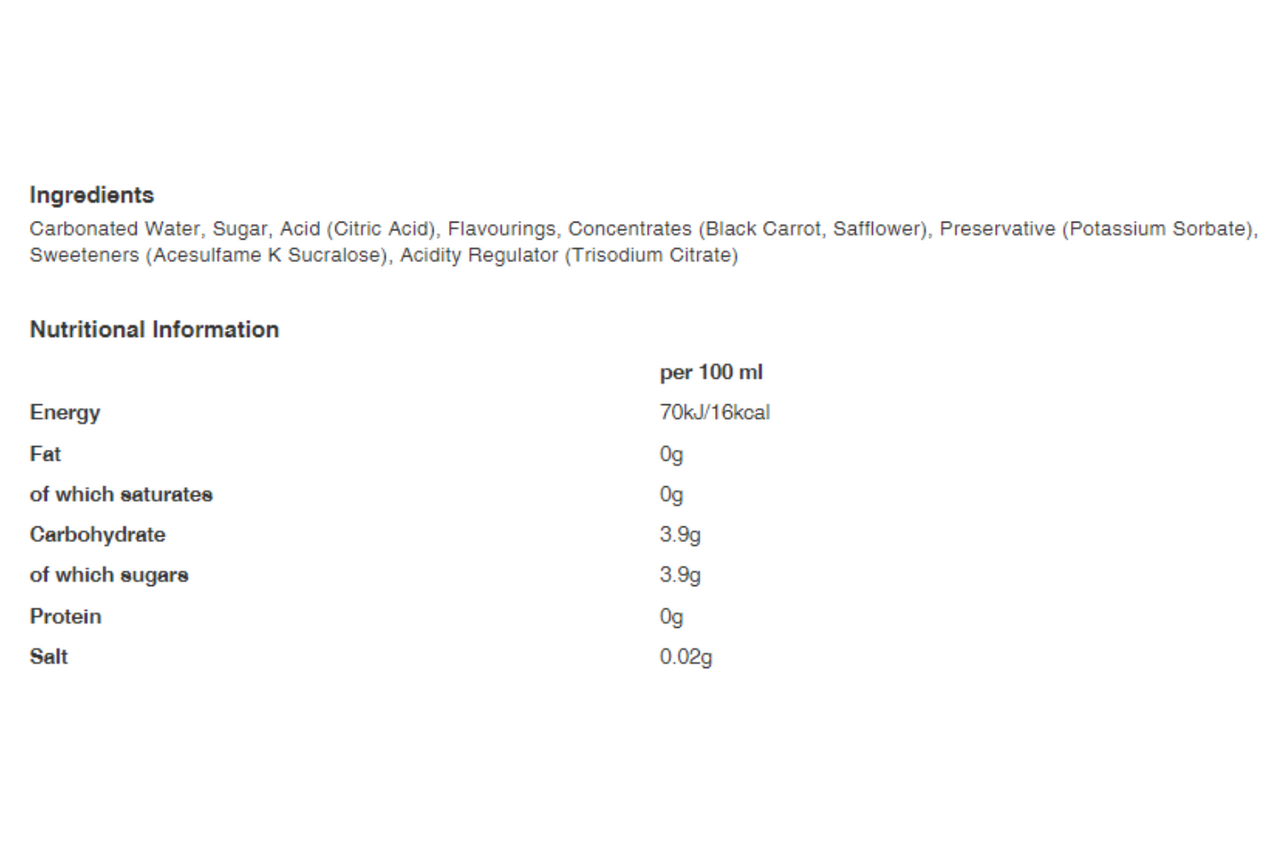 Ingredients

Carbonated Water, Sugar, Acid (Citric Acid), Flavourings, Concentrates (Black Carrot, Safflower), Preservative (Potassium Sorbate), Sweeteners (Acesulfame K Sucralose), Acidity Regulator (Trisodium Citrate)

Nutritional Information

| | per 100 ml |
|---|---|
| Energy | 70kJ/16kcal |
| Fat | 0g |
| of which saturates | 0g |
| Carbohydrate | 3.9g |
| of which sugars | 3.9g |
| Protein | 0g |
| Salt | 0.02g |